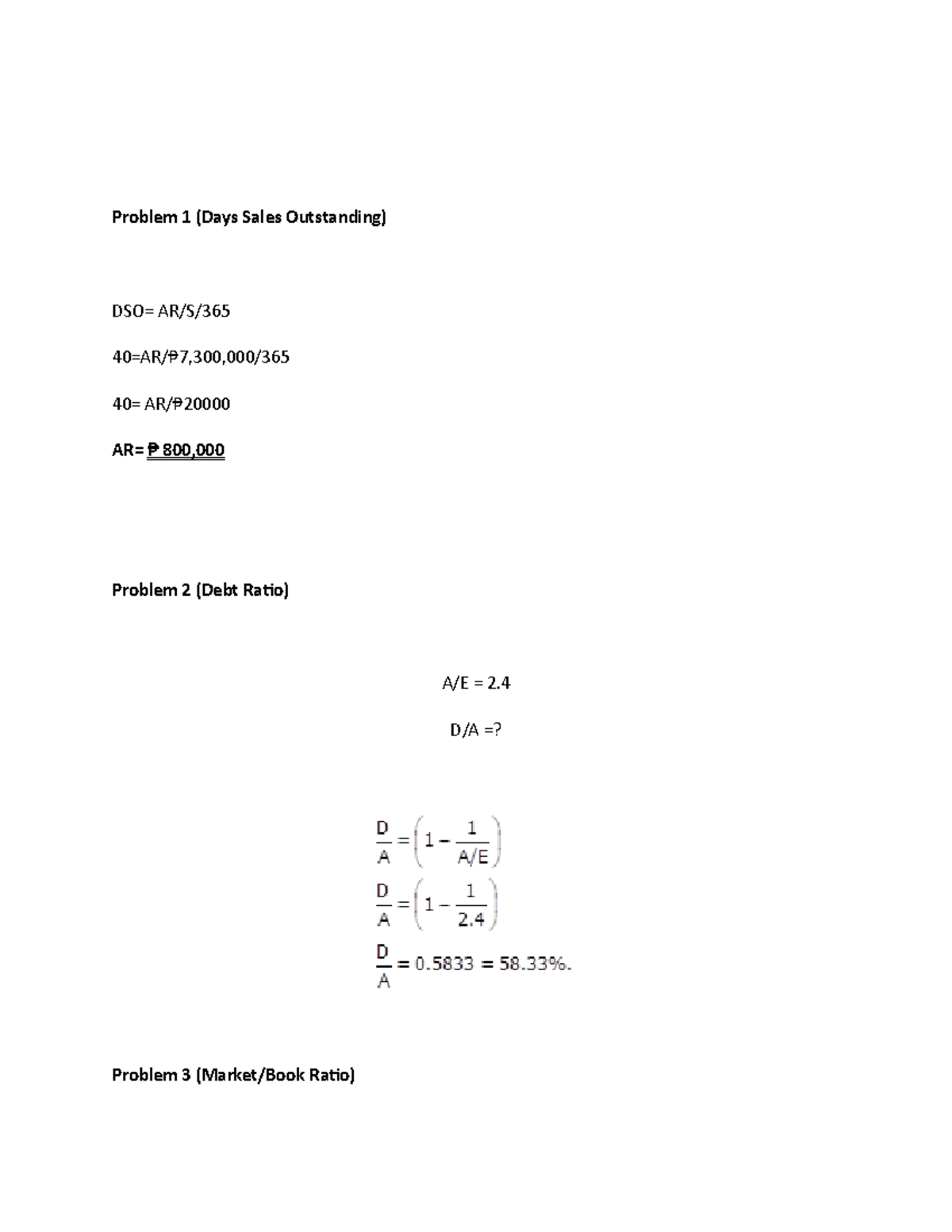 Problem 1 (Days Sales Outstanding)

DSO= AR/S/365

40=AR/₱7,300,000/365

40= AR/₱20000

AR= ₱ 800,000

Problem 2 (Debt Ratio)

A/E = 2.4

D/A =?

$\frac{D}{A} = \left(1 - \frac{1}{A/E}\right)$

$\frac{D}{A} = \left(1 - \frac{1}{2.4}\right)$

$\frac{D}{A} = 0.5833 = 58.33\%.$

Problem 3 (Market/Book Ratio)